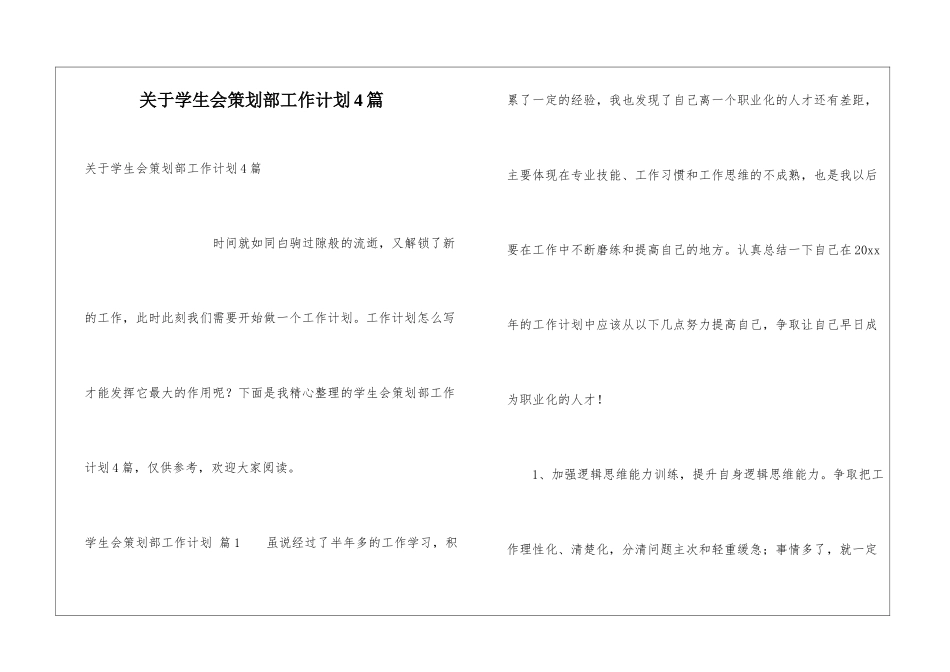 关于学生会策划部工作计划4篇

关于学生会策划部工作计划4篇

时间就如同白驹过隙般的流逝，又解锁了新的工作，此时此刻我们需要开始做一个工作计划。工作计划怎么写才能发挥它最大的作用呢？下面是我精心整理的学生会策划部工作计划4篇，仅供参考，欢迎大家阅读。

学生会策划部工作计划 篇1　　虽说经过了半年多的工作学习，积累了一定的经验，我也发现了自己离一个职业化的人才还有差距，主要体现在专业技能、工作习惯和工作思维的不成熟，也是我以后要在工作中不断磨练和提高自己的地方。认真总结一下自己在20xx年的工作计划中应该从以下几点努力提高自己，争取让自己早日成为职业化的人才！

1、加强逻辑思维能力训练，提升自身逻辑思维能力。争取把工作理性化、清楚化，分清问题主次和轻重缓急；事情多了，就一定